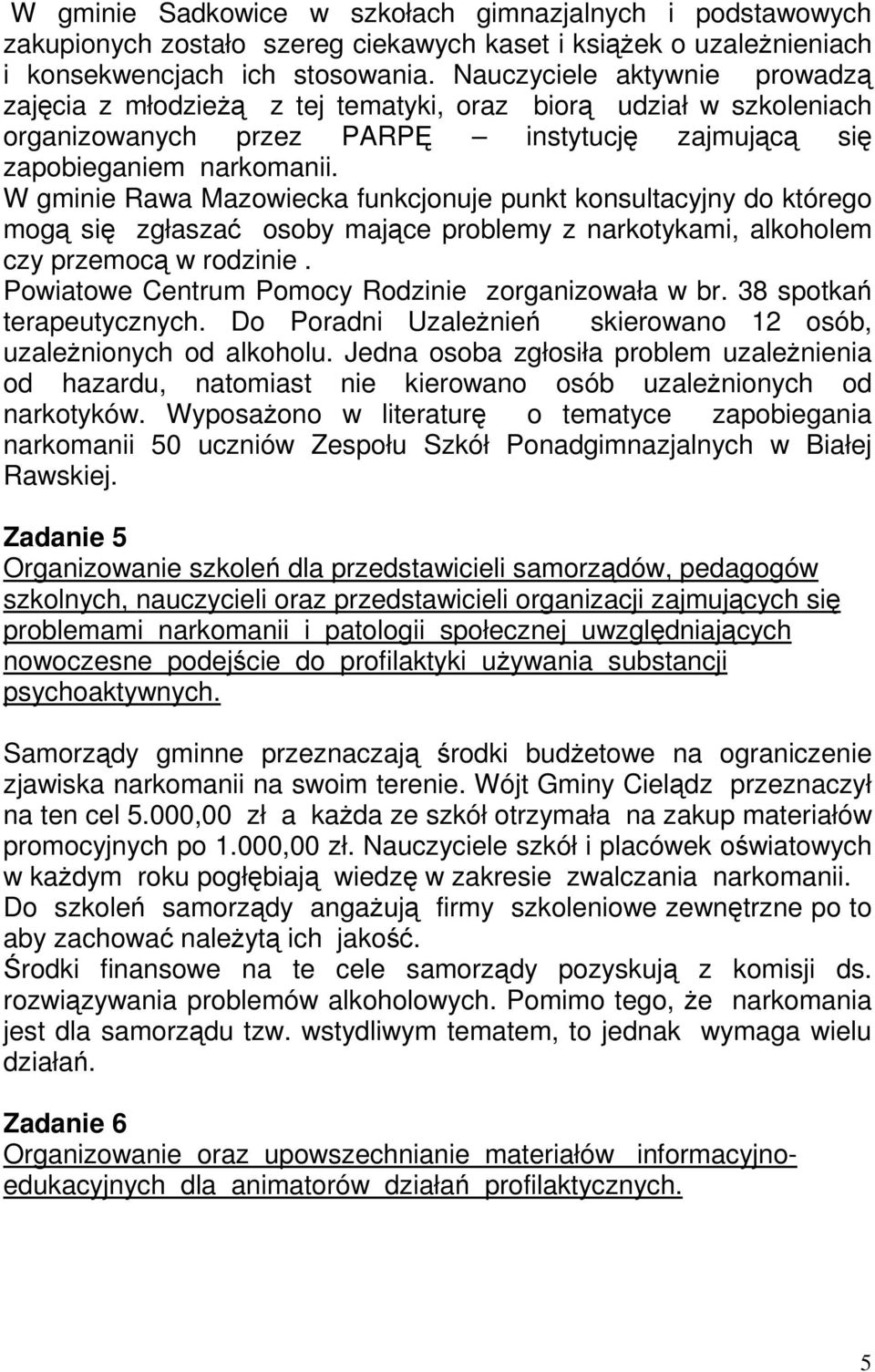 W gminie Sadkowice w szkołach gimnazjalnych i podstawowych zakupionych zostało szereg ciekawych kaset i książek o uzależnieniach i konsekwencjach ich stosowania. Nauczyciele aktywnie prowadzą zajęcia z młodzieżą z tej tematyki, oraz biorą udział w szkoleniach organizowanych przez PARPĘ – instytucję zajmującą się zapobieganiem narkomanii.
W gminie Rawa Mazowiecka funkcjonuje punkt konsultacyjny do którego mogą się zgłaszać osoby mające problemy z narkotykami, alkoholem czy przemocą w rodzinie .
Powiatowe Centrum Pomocy Rodzinie zorganizowała w br. 38 spotkań terapeutycznych. Do Poradni Uzależnień skierowano 12 osób, uzależnionych od alkoholu. Jedna osoba zgłosiła problem uzależnienia od hazardu, natomiast nie kierowano osób uzależnionych od narkotyków. Wyposażono w literaturę o tematyce zapobiegania narkomanii 50 uczniów Zespołu Szkół Ponadgimnazjalnych w Białej Rawskiej.

Zadanie 5
Organizowanie szkoleń dla przedstawicieli samorządów, pedagogów szkolnych, nauczycieli oraz przedstawicieli organizacji zajmujących się problemami narkomanii i patologii społecznej uwzględniających nowoczesne podejście do profilaktyki używania substancji psychoaktywnych.

Samorządy gminne przeznaczają środki budżetowe na ograniczenie zjawiska narkomanii na swoim terenie. Wójt Gminy Cielądz przeznaczył na ten cel 5.000,00 zł a każda ze szkół otrzymała na zakup materiałów promocyjnych po 1.000,00 zł. Nauczyciele szkół i placówek oświatowych w każdym roku pogłębiają wiedzę w zakresie zwalczania narkomanii.
Do szkoleń samorządy angażują firmy szkoleniowe zewnętrzne po to aby zachować należytą ich jakość.
Środki finansowe na te cele samorządy pozyskują z komisji ds. rozwiązywania problemów alkoholowych. Pomimo tego, że narkomania jest dla samorządu tzw. wstydliwym tematem, to jednak wymaga wielu działań.

Zadanie 6
Organizowanie oraz upowszechnianie materiałów informacyjno-edukacyjnych dla animatorów działań profilaktycznych.

5